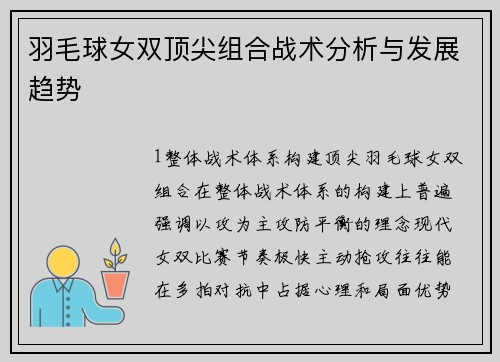 羽毛球女双顶尖组合战术分析与发展趋势

1整体战术体系构建顶尖羽毛球女双组合在整体战术体系的构建上普遍强调以攻为主攻防平衡的理念现代女双比赛节奏极快主动抢攻往往能在多拍对抗中占据心理和局面优势